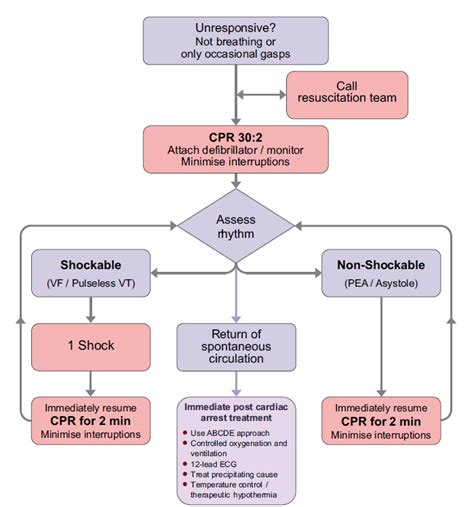 Unresponsive?
Not breathing or only occasional gasps

Call resuscitation team

CPR 30:2
Attach defibrillator / monitor
Minimise interruptions

Assess rhythm

Shockable
(VF / Pulseless VT)

Non-Shockable
(PEA / Asystole)

1 Shock

Return of spontaneous circulation

Immediately resume
CPR for 2 min
Minimise interruptions

Immediate post cardiac arrest treatment
- Use ABCDE approach
- Controlled oxygenation and ventilation
- 12-lead ECG
- Treat precipitating cause
- Temperature control / therapeutic hypothermia

Immediately resume
CPR for 2 min
Minimise interruptions